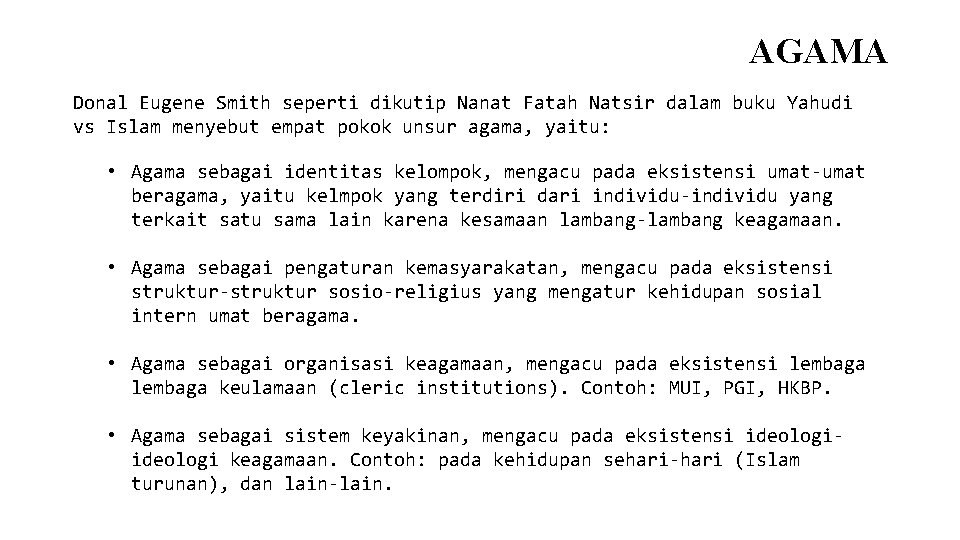 AGAMA

Donal Eugene Smith seperti dikutip Nanat Fatah Natsir dalam buku Yahudi vs Islam menyebut empat pokok unsur agama, yaitu:

• Agama sebagai identitas kelompok, mengacu pada eksistensi umat-umat beragama, yaitu kelmpok yang terdiri dari individu-individu yang terkait satu sama lain karena kesamaan lambang-lambang keagamaan.

• Agama sebagai pengaturan kemasyarakatan, mengacu pada eksistensi struktur-struktur sosio-religius yang mengatur kehidupan sosial intern umat beragama.

• Agama sebagai organisasi keagamaan, mengacu pada eksistensi lembaga lembaga keulamaan (cleric institutions). Contoh: MUI, PGI, HKBP.

• Agama sebagai sistem keyakinan, mengacu pada eksistensi ideologi-ideologi keagamaan. Contoh: pada kehidupan sehari-hari (Islam turunan), dan lain-lain.